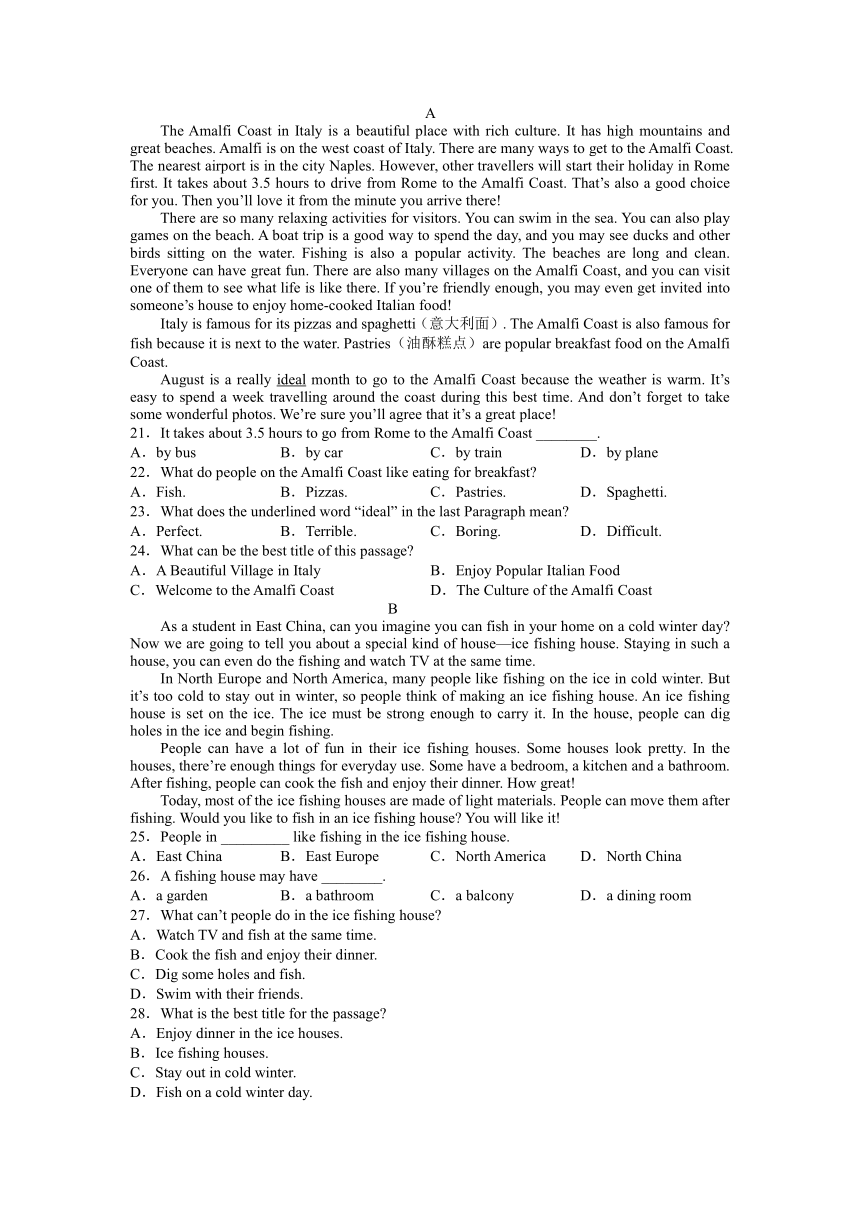 A

The Amalfi Coast in Italy is a beautiful place with rich culture. It has high mountains and great beaches. Amalfi is on the west coast of Italy. There are many ways to get to the Amalfi Coast. The nearest airport is in the city Naples. However, other travellers will start their holiday in Rome first. It takes about 3.5 hours to drive from Rome to the Amalfi Coast. That's also a good choice for you. Then you'll love it from the minute you arrive there!

There are so many relaxing activities for visitors. You can swim in the sea. You can also play games on the beach. A boat trip is a good way to spend the day, and you may see ducks and other birds sitting on the water. Fishing is also a popular activity. The beaches are long and clean. Everyone can have great fun. There are also many villages on the Amalfi Coast, and you can visit one of them to see what life is like there. If you're friendly enough, you may even get invited into someone's house to enjoy home-cooked Italian food!

Italy is famous for its pizzas and spaghetti（意大利面）. The Amalfi Coast is also famous for fish because it is next to the water. Pastries（油酥糕点）are popular breakfast food on the Amalfi Coast.

August is a really ideal month to go to the Amalfi Coast because the weather is warm. It's easy to spend a week travelling around the coast during this best time. And don't forget to take some wonderful photos. We're sure you'll agree that it's a great place!

21．It takes about 3.5 hours to go from Rome to the Amalfi Coast ________.
A．by bus B．by car C．by train D．by plane
22．What do people on the Amalfi Coast like eating for breakfast?
A．Fish. B．Pizzas. C．Pastries. D．Spaghetti.
23．What does the underlined word "ideal" in the last Paragraph mean?
A．Perfect. B．Terrible. C．Boring. D．Difficult.
24．What can be the best title of this passage?
A．A Beautiful Village in Italy B．Enjoy Popular Italian Food
C．Welcome to the Amalfi Coast D．The Culture of the Amalfi Coast

B

As a student in East China, can you imagine you can fish in your home on a cold winter day? Now we are going to tell you about a special kind of house—ice fishing house. Staying in such a house, you can even do the fishing and watch TV at the same time.

In North Europe and North America, many people like fishing on the ice in cold winter. But it's too cold to stay out in winter, so people think of making an ice fishing house. An ice fishing house is set on the ice. The ice must be strong enough to carry it. In the house, people can dig holes in the ice and begin fishing.

People can have a lot of fun in their ice fishing houses. Some houses look pretty. In the houses, there're enough things for everyday use. Some have a bedroom, a kitchen and a bathroom. After fishing, people can cook the fish and enjoy their dinner. How great!

Today, most of the ice fishing houses are made of light materials. People can move them after fishing. Would you like to fish in an ice fishing house? You will like it!

25．People in _________ like fishing in the ice fishing house.
A．East China B．East Europe C．North America D．North China
26．A fishing house may have ________.
A．a garden B．a bathroom C．a balcony D．a dining room
27．What can't people do in the ice fishing house?
A．Watch TV and fish at the same time.
B．Cook the fish and enjoy their dinner.
C．Dig some holes and fish.
D．Swim with their friends.
28．What is the best title for the passage?
A．Enjoy dinner in the ice houses.
B．Ice fishing houses.
C．Stay out in cold winter.
D．Fish on a cold winter day.